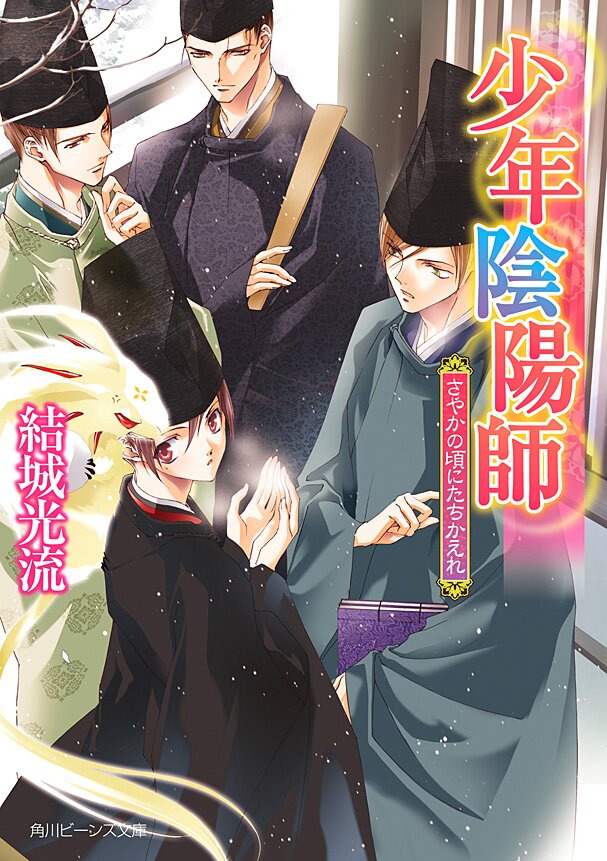 少年陰陽師

さやかの頃にたちかえれ

結城光流

角川ビーンズ文庫